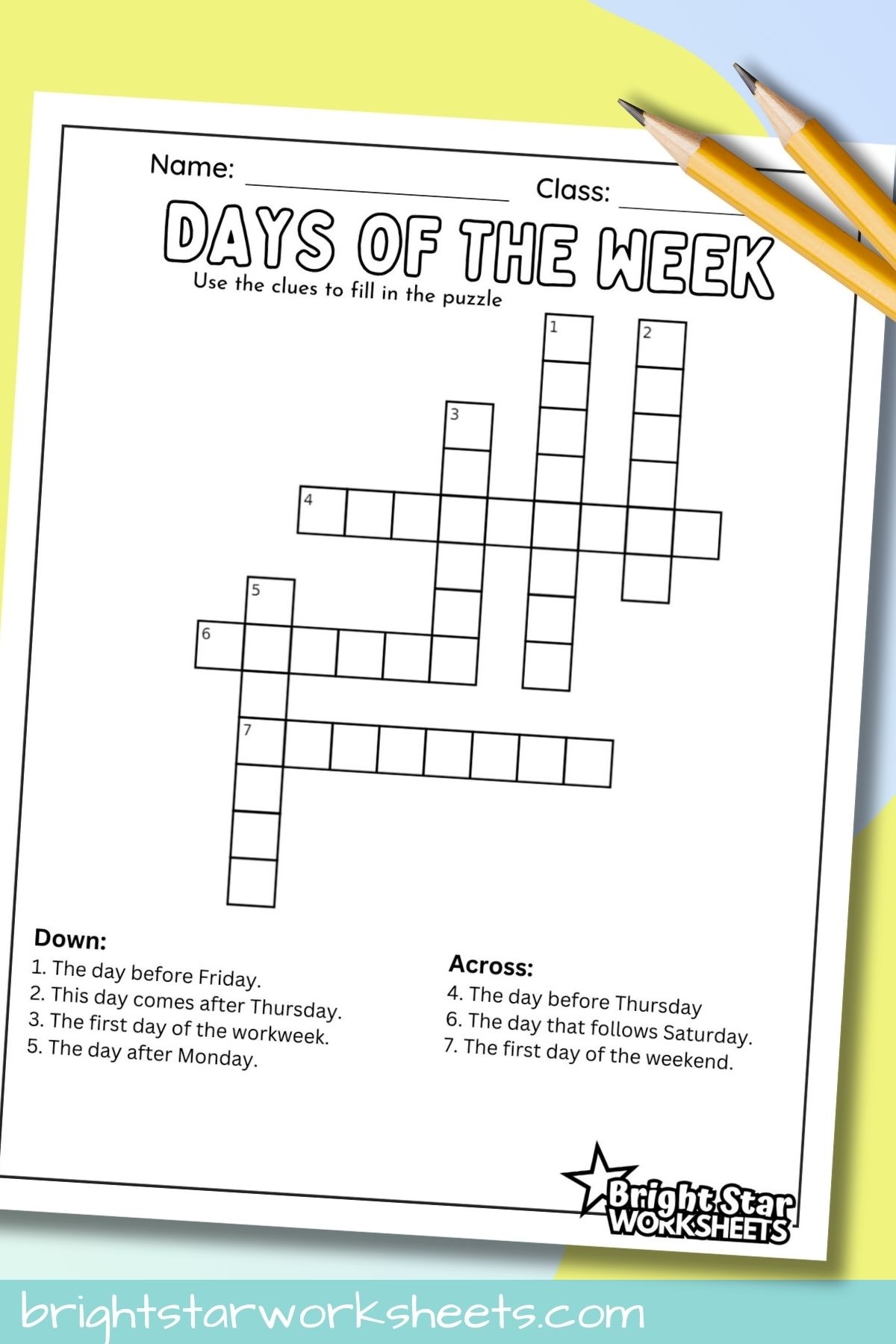 Name: ____ Class: ____

DAYS OF THE WEEK

Use the clues to fill in the puzzle

1

2

3

4

5

6

7

Down:

1. The day before Friday.
2. This day comes after Thursday.
3. The first day of the workweek.
5. The day after Monday.

Across:

4. The day before Thursday
6. The day that follows Saturday.
7. The first day of the weekend.

Bright Star WORKSHEETS

brightstarworksheets.com